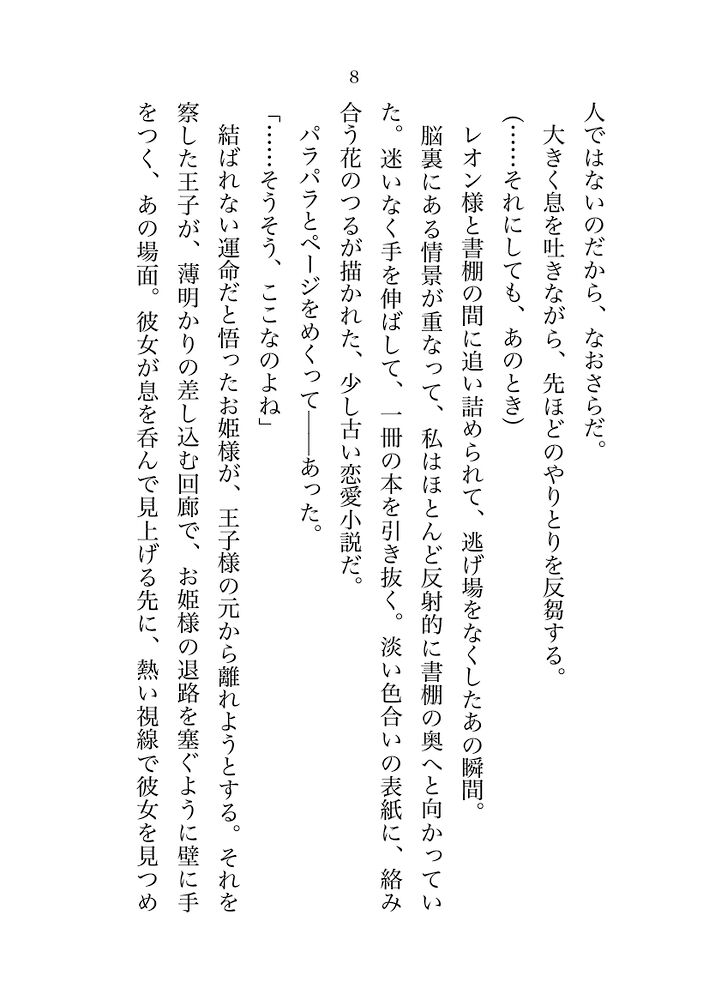 8

人ではないのだから、なおさらだ。

大きく息を吐きながら、先ほどのやりとりを反芻する。

（……それにしても、あのとき）

レオン様と書棚の間に追い詰められて、逃げ場をなくしたあの瞬間。

脳裏にある情景が重なって、私はほとんど反射的に書棚の奥へと向かっていた。迷いなく手を伸ばして、一冊の本を引き抜く。淡い色合いの表紙に、絡み合う花のつるが描かれた、少し古い恋愛小説だ。

パラパラとページをめくって――あった。

「……そうそう、ここなのよね」

結ばれない運命だと悟ったお姫様が、王子様の元から離れようとする。それを察した王子が、薄明かりの差し込む回廊で、お姫様の退路を塞ぐように壁に手をつく、あの場面。彼女が息を呑んで見上げる先に、熱い視線で彼女を見つめ